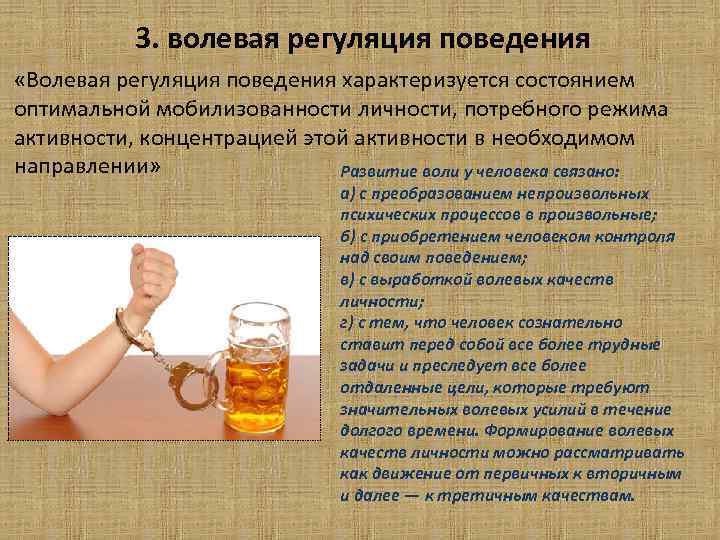 3. волевая регуляция поведения

«Волевая регуляция поведения характеризуется состоянием оптимальной мобилизованности личности, потребного режима активности, концентрацией этой активности в необходимом направлении»

Развитие воли у человека связано:
а) с преобразованием непроизвольных психических процессов в произвольные;
б) с приобретением человеком контроля над своим поведением;
в) с выработкой волевых качеств личности;
г) с тем, что человек сознательно ставит перед собой все более трудные задачи и преследует все более отдаленные цели, которые требуют значительных волевых усилий в течение долгого времени. Формирование волевых качеств личности можно рассматривать как движение от первичных к вторичным и далее — к третичным качествам.